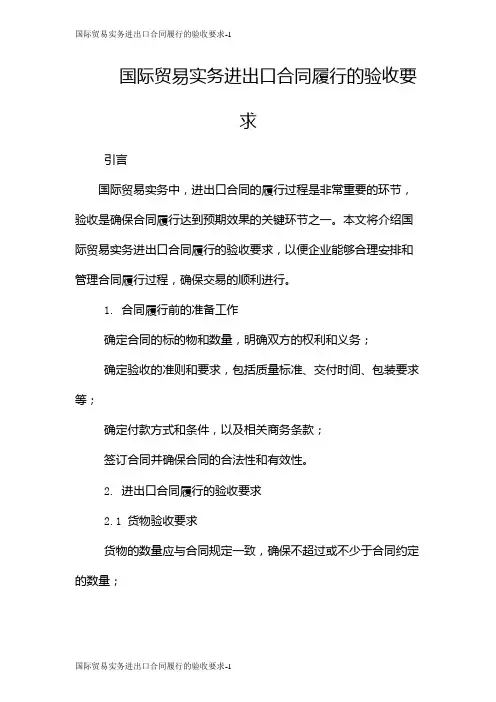 国际贸易实务进出口合同履行的验收要求-1

国际贸易实务进出口合同履行的验收要求

引言

国际贸易实务中，进出口合同的履行过程是非常重要的环节，验收是确保合同履行达到预期效果的关键环节之一。本文将介绍国际贸易实务进出口合同履行的验收要求，以便企业能够合理安排和管理合同履行过程，确保交易的顺利进行。

1. 合同履行前的准备工作

确定合同的标的物和数量，明确双方的权利和义务；

确定验收的准则和要求，包括质量标准、交付时间、包装要求等；

确定付款方式和条件，以及相关商务条款；

签订合同并确保合同的合法性和有效性。

2. 进出口合同履行的验收要求

2.1 货物验收要求

货物的数量应与合同规定一致，确保不超过或不少于合同约定的数量；

国际贸易实务进出口合同履行的验收要求-1